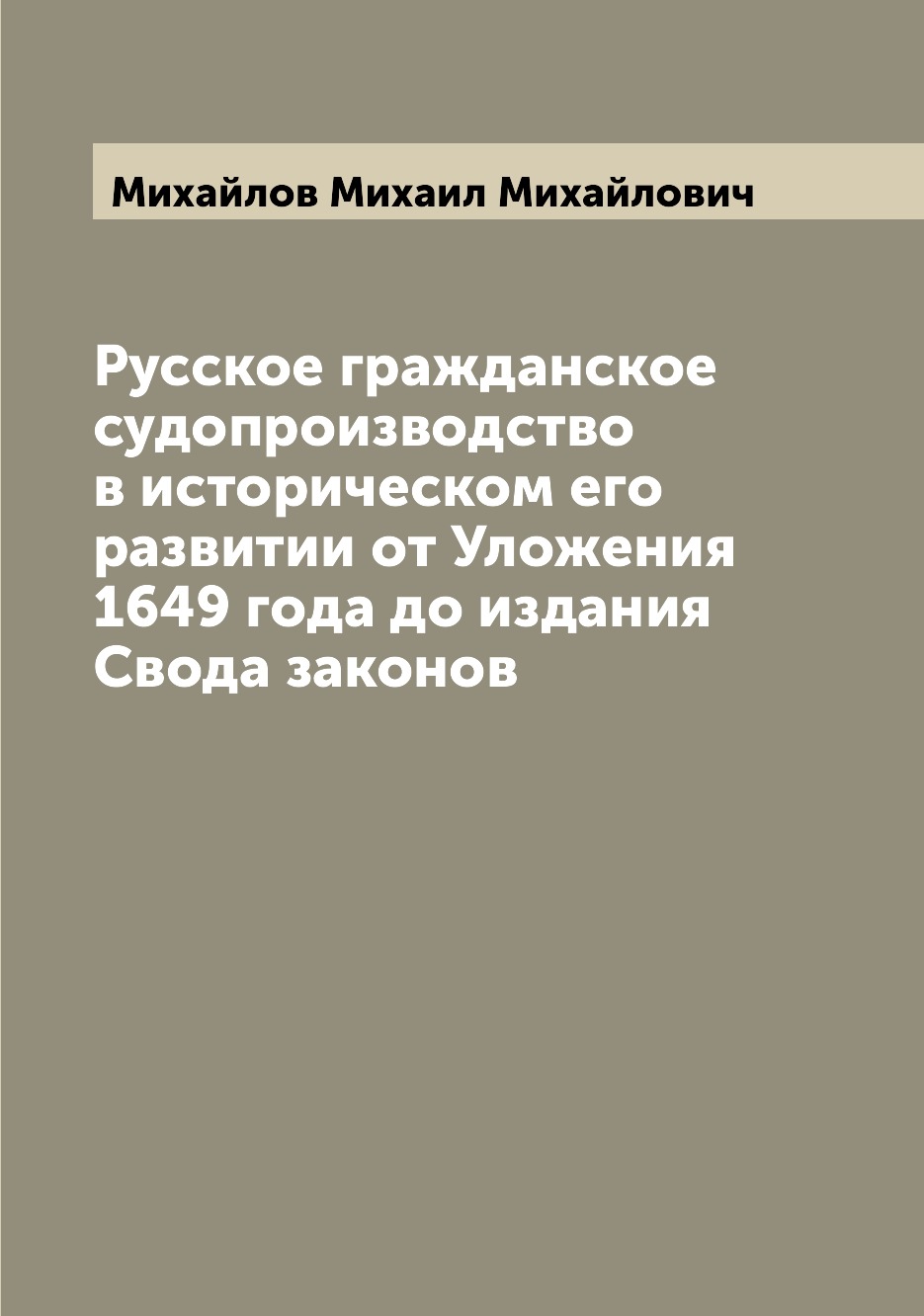 Михайлов Михаил Михайлович

Русское гражданское судопроизводство в историческом его развитии от Уложения 1649 года до издания Свода законов